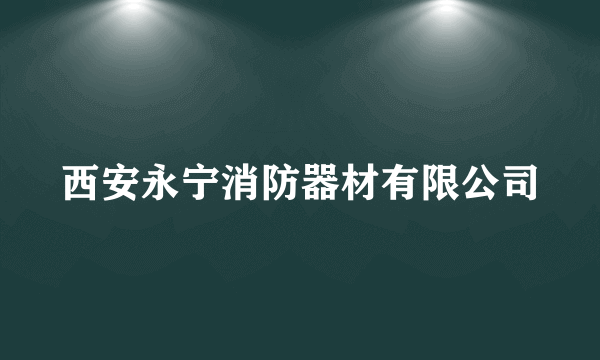 西安永宁消防器材有限公司